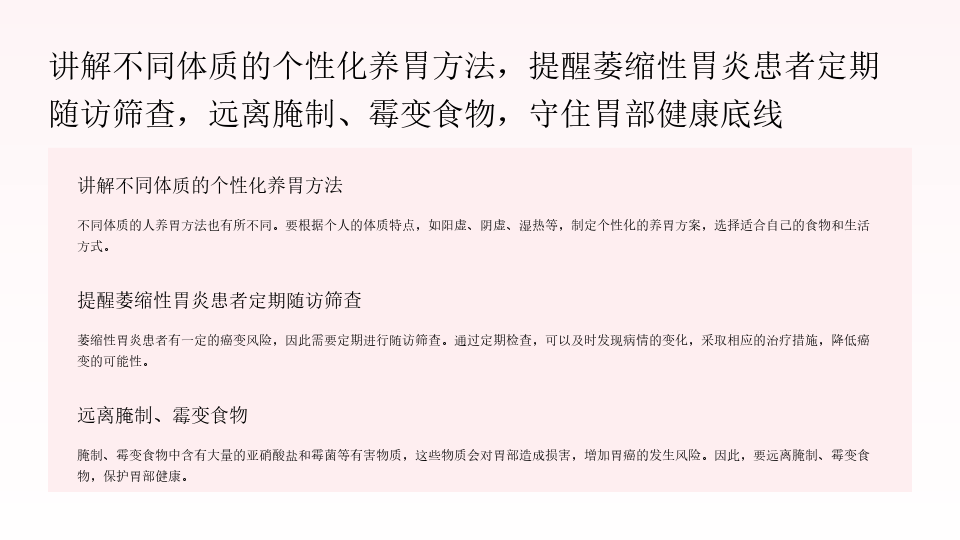 讲解不同体质的个性化养胃方法，提醒萎缩性胃炎患者定期随访筛查，远离腌制、霉变食物，守住胃部健康底线

讲解不同体质的个性化养胃方法

不同体质的人养胃方法也有所不同。要根据个人的体质特点，如阳虚、阴虚、湿热等，制定个性化的养胃方案，选择适合自己的食物和生活方式。

提醒萎缩性胃炎患者定期随访筛查

萎缩性胃炎患者有一定的癌变风险，因此需要定期进行随访筛查。通过定期检查，可以及时发现病情的变化，采取相应的治疗措施，降低癌变的可能性。

远离腌制、霉变食物

腌制、霉变食物中含有大量的亚硝酸盐和霉菌等有害物质，这些物质会对胃部造成损害，增加胃癌的发生风险。因此，要远离腌制、霉变食物，保护胃部健康。